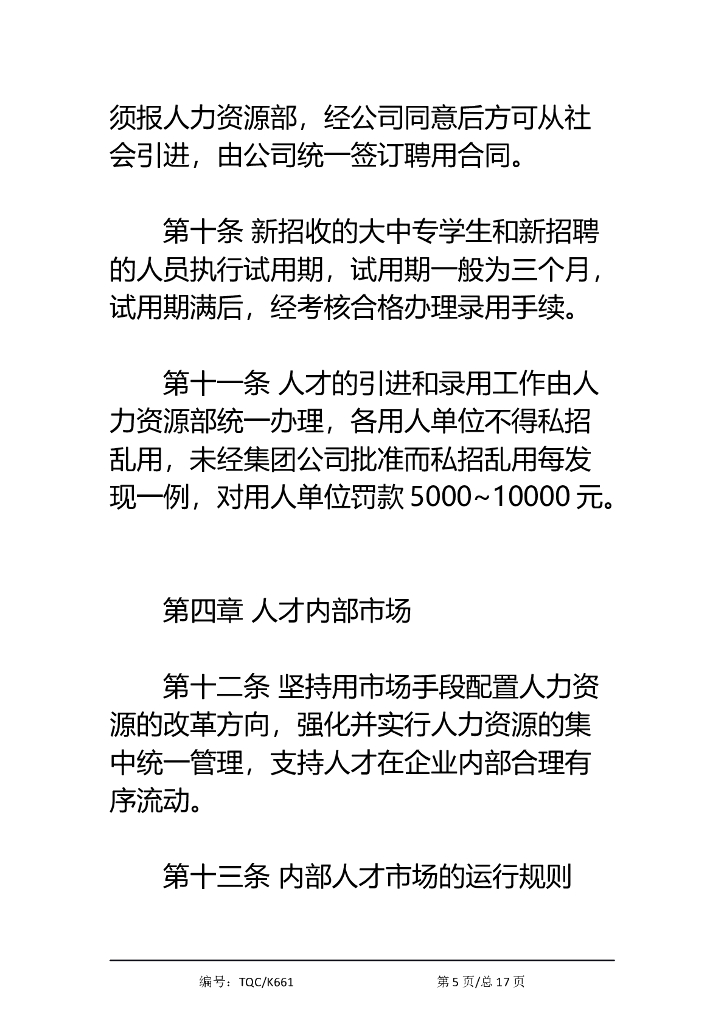 须报人力资源部，经公司同意后方可从社会引进，由公司统一签订聘用合同。

第十条 新招收的大中专学生和新招聘的人员执行试用期，试用期一般为三个月，试用期满后，经考核合格办理录用手续。

第十一条 人才的引进和录用工作由人力资源部统一办理，各用人单位不得私招乱用，未经集团公司批准而私招乱用每发现一例，对用人单位罚款 5000~10000 元。

第四章 人才内部市场

第十二条 坚持用市场手段配置人力资源的改革方向，强化并实行人力资源的集中统一管理，支持人才在企业内部合理有序流动。

第十三条 内部人才市场的运行规则

编号：TQC/K661　　第 5 页/总 17 页